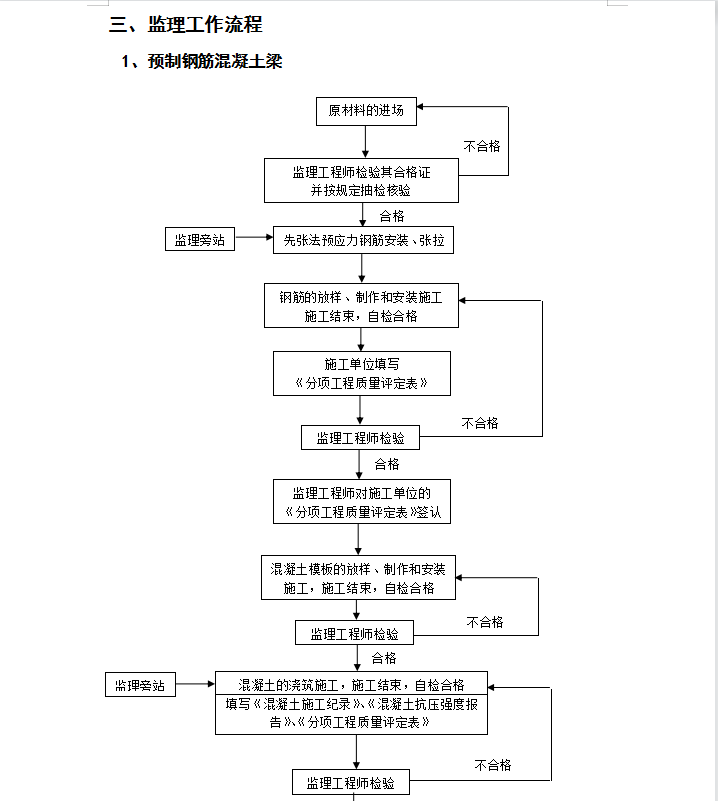 三、监理工作流程

1、预制钢筋混凝土梁

原材料的进场

不合格

监理工程师检验其合格证并按规定抽检核验

合格

监理旁站

先张法预应力钢筋安装、张拉

钢筋的放样、制作和安装施工施工结束，自检合格

施工单位填写《分项工程质量评定表》

不合格

监理工程师检验

合格

监理工程师对施工单位的《分项工程质量评定表》签认

混凝土模板的放样、制作和安装施工，施工结束，自检合格

不合格

监理工程师检验

合格

监理旁站

混凝土的浇筑施工，施工结束，自检合格

填写《混凝土施工纪录》、《混凝土抗压强度报告》、《分项工程质量评定表》

不合格

监理工程师检验